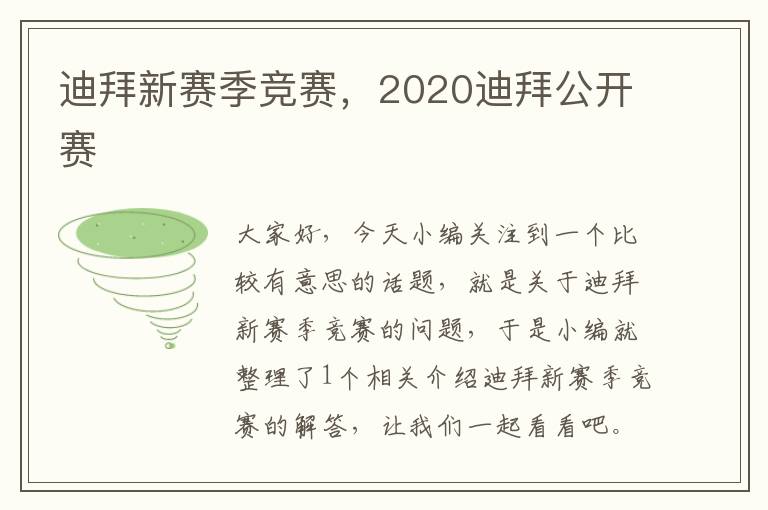 迪拜新赛季竞赛，2020迪拜公开赛

大家好，今天小编关注到一个比较有意思的话题，就是关于迪拜新赛季竞赛的问题，于是小编就整理了1个相关介绍迪拜新赛季竞赛的解答，让我们一起看看吧。